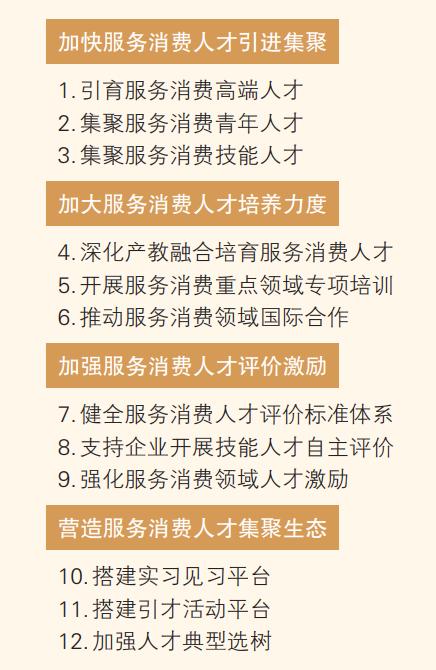 加快服务消费人才引进集聚

1.引育服务消费高端人才
2.集聚服务消费青年人才
3.集聚服务消费技能人才

加大服务消费人才培养力度

4.深化产教融合培育服务消费人才
5.开展服务消费重点领域专项培训
6.推动服务消费领域国际合作

加强服务消费人才评价激励

7.健全服务消费人才评价标准体系
8.支持企业开展技能人才自主评价
9.强化服务消费领域人才激励

营造服务消费人才集聚生态

10.搭建实习见习平台
11.搭建引才活动平台
12.加强人才典型选树